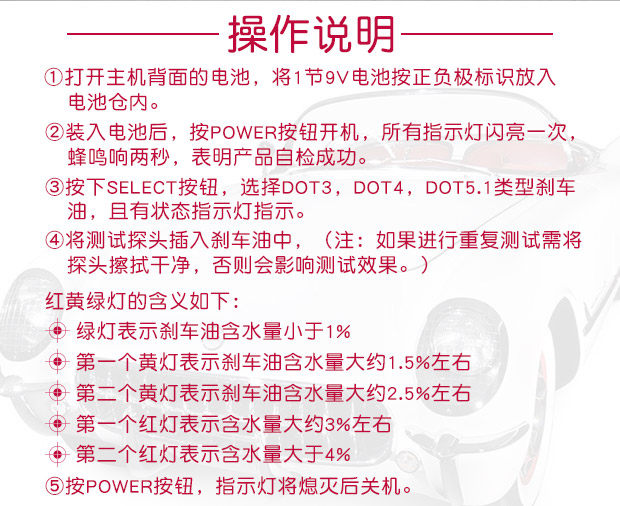 操作说明

①打开主机背面的电池，将1节9V电池按正负极标识放入电池仓内。

②装入电池后，按POWER按钮开机，所有指示灯闪亮一次，蜂鸣响两秒，表明产品自检成功。

③按下SELECT按钮，选择DOT3，DOT4，DOT5.1类型刹车油，且有状态指示灯指示。

④将测试探头插入刹车油中，（注：如果进行重复测试需将探头擦拭干净，否则会影响测试效果。）

红黄绿灯的含义如下：

绿灯表示刹车油含水量小于1%

第一个黄灯表示刹车油含水量大约1.5%左右

第二个黄灯表示刹车油含水量大约2.5%左右

第一个红灯表示含水量大约3%左右

第二个红灯表示含水量大于4%

⑤按POWER按钮，指示灯将熄灭后关机。